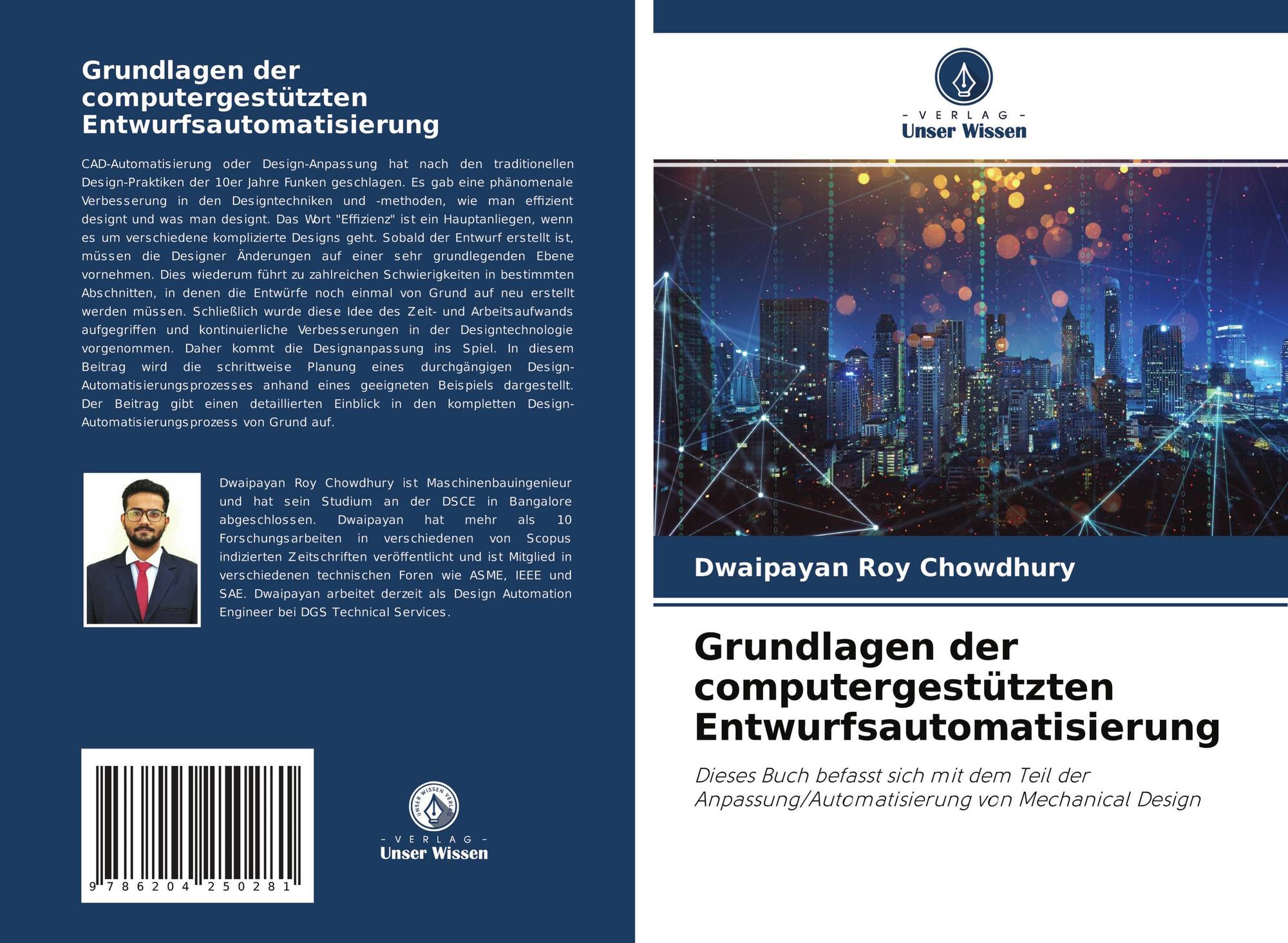 Grundlagen der computergestützten Entwurfsautomatisierung

CAD-Automatisierung oder Design-Anpassung hat nach den traditionellen Design-Praktiken der 10er Jahre Funken geschlagen. Es gab eine phänomenale Verbesserung in den Designtechniken und -methoden, wie man effizient designt und was man designt. Das Wort "Effizienz" ist ein Hauptanliegen, wenn es um verschiedene komplizierte Designs geht. Sobald der Entwurf erstellt ist, müssen die Designer Änderungen auf einer sehr grundlegenden Ebene vornehmen. Dies wiederum führt zu zahlreichen Schwierigkeiten in bestimmten Abschnitten, in denen die Entwürfe noch einmal von Grund auf neu erstellt werden müssen. Schließlich wurde diese Idee des Zeit- und Arbeitsaufwands aufgegriffen und kontinuierliche Verbesserungen in der Designtechnologie vorgenommen. Daher kommt die Designanpassung ins Spiel. In diesem Beitrag wird die schrittweise Planung eines durchgängigen Design-Automatisierungsprozesses anhand eines geeigneten Beispiels dargestellt. Der Beitrag gibt einen detaillierten Einblick in den kompletten Design-Automatisierungsprozess von Grund auf.

Dwaipayan Roy Chowdhury ist Maschinenbauingenieur und hat sein Studium an der DSCE in Bangalore abgeschlossen. Dwaipayan hat mehr als 10 Forschungsarbeiten in verschiedenen von Scopus indizierten Zeitschriften veröffentlicht und ist Mitglied in verschiedenen technischen Foren wie ASME, IEEE und SAE. Dwaipayan arbeitet derzeit als Design Automation Engineer bei DGS Technical Services.

9 786204 250281

UNSER WISSEN VERLAG
- VERLAG -
Unser Wissen

- VERLAG -
Unser Wissen

Dwaipayan Roy Chowdhury

Grundlagen der computergestützten Entwurfsautomatisierung

Dieses Buch befasst sich mit dem Teil der Anpassung/Automatisierung von Mechanical Design